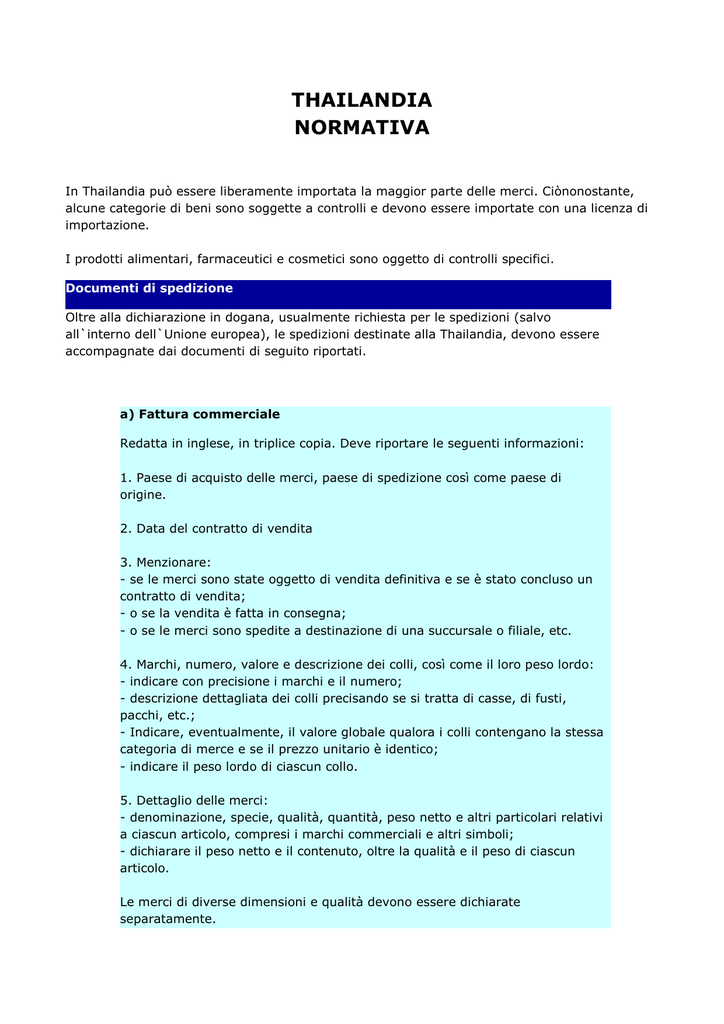 THAILANDIA
NORMATIVA

In Thailandia può essere liberamente importata la maggior parte delle merci. Ciònonostante, alcune categorie di beni sono soggette a controlli e devono essere importate con una licenza di importazione.

I prodotti alimentari, farmaceutici e cosmetici sono oggetto di controlli specifici.

Documenti di spedizione

Oltre alla dichiarazione in dogana, usualmente richiesta per le spedizioni (salvo all`interno dell`Unione europea), le spedizioni destinate alla Thailandia, devono essere accompagnate dai documenti di seguito riportati.

a) Fattura commerciale

Redatta in inglese, in triplice copia. Deve riportare le seguenti informazioni:

1. Paese di acquisto delle merci, paese di spedizione così come paese di origine.

2. Data del contratto di vendita

3. Menzionare:
- se le merci sono state oggetto di vendita definitiva e se è stato concluso un contratto di vendita;
- o se la vendita è fatta in consegna;
- o se le merci sono spedite a destinazione di una succursale o filiale, etc.

4. Marchi, numero, valore e descrizione dei colli, così come il loro peso lordo:
- indicare con precisione i marchi e il numero;
- descrizione dettagliata dei colli precisando se si tratta di casse, di fusti, pacchi, etc.;
- Indicare, eventualmente, il valore globale qualora i colli contengano la stessa categoria di merce e se il prezzo unitario è identico;
- indicare il peso lordo di ciascun collo.

5. Dettaglio delle merci:
- denominazione, specie, qualità, quantità, peso netto e altri particolari relativi a ciascun articolo, compresi i marchi commerciali e altri simboli;
- dichiarare il peso netto e il contenuto, oltre la qualità e il peso di ciascun articolo.

Le merci di diverse dimensioni e qualità devono essere dichiarate separatamente.